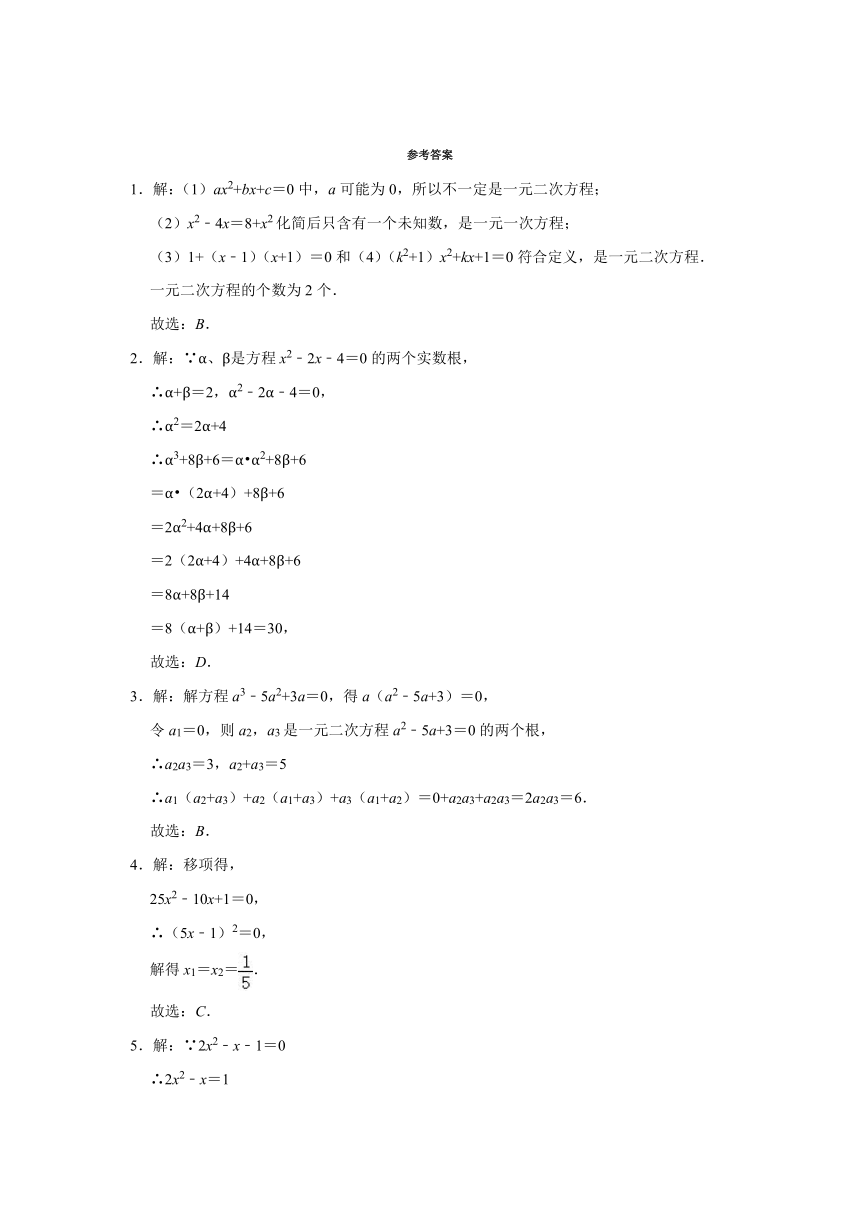 参考答案

1．解：（1）$ax^2+bx+c=0$ 中，$a$ 可能为 0，所以不一定是一元二次方程；

（2）$x^2-4x=8+x^2$ 化简后只含有一个未知数，是一元一次方程；

（3）$1+(x-1)(x+1)=0$ 和（4）$(k^2+1)x^2+kx+1=0$ 符合定义，是一元二次方程．

一元二次方程的个数为 2 个．

故选：$B$．

2．解：∵α、β是方程 $x^2-2x-4=0$ 的两个实数根，

∴$\alpha+\beta=2$，$\alpha^2-2\alpha-4=0$，

∴$\alpha^2=2\alpha+4$

∴$\alpha^3+8\beta+6=\alpha\cdot\alpha^2+8\beta+6$

$=\alpha\cdot(2\alpha+4)+8\beta+6$

$=2\alpha^2+4\alpha+8\beta+6$

$=2(2\alpha+4)+4\alpha+8\beta+6$

$=8\alpha+8\beta+14$

$=8(\alpha+\beta)+14=30$，

故选：$D$．

3．解：解方程 $a^3-5a^2+3a=0$，得 $a(a^2-5a+3)=0$，

令 $a_1=0$，则 $a_2$，$a_3$ 是一元二次方程 $a^2-5a+3=0$ 的两个根，

∴$a_2a_3=3$，$a_2+a_3=5$

∴$a_1(a_2+a_3)+a_2(a_1+a_3)+a_3(a_1+a_2)=0+a_2a_3+a_2a_3=2a_2a_3=6$．

故选：$B$．

4．解：移项得，

$25x^2-10x+1=0$，

∴$(5x-1)^2=0$，

解得 $x_1=x_2=\frac{1}{5}$．

故选：$C$．

5．解：∵$2x^2-x-1=0$

∴$2x^2-x=1$